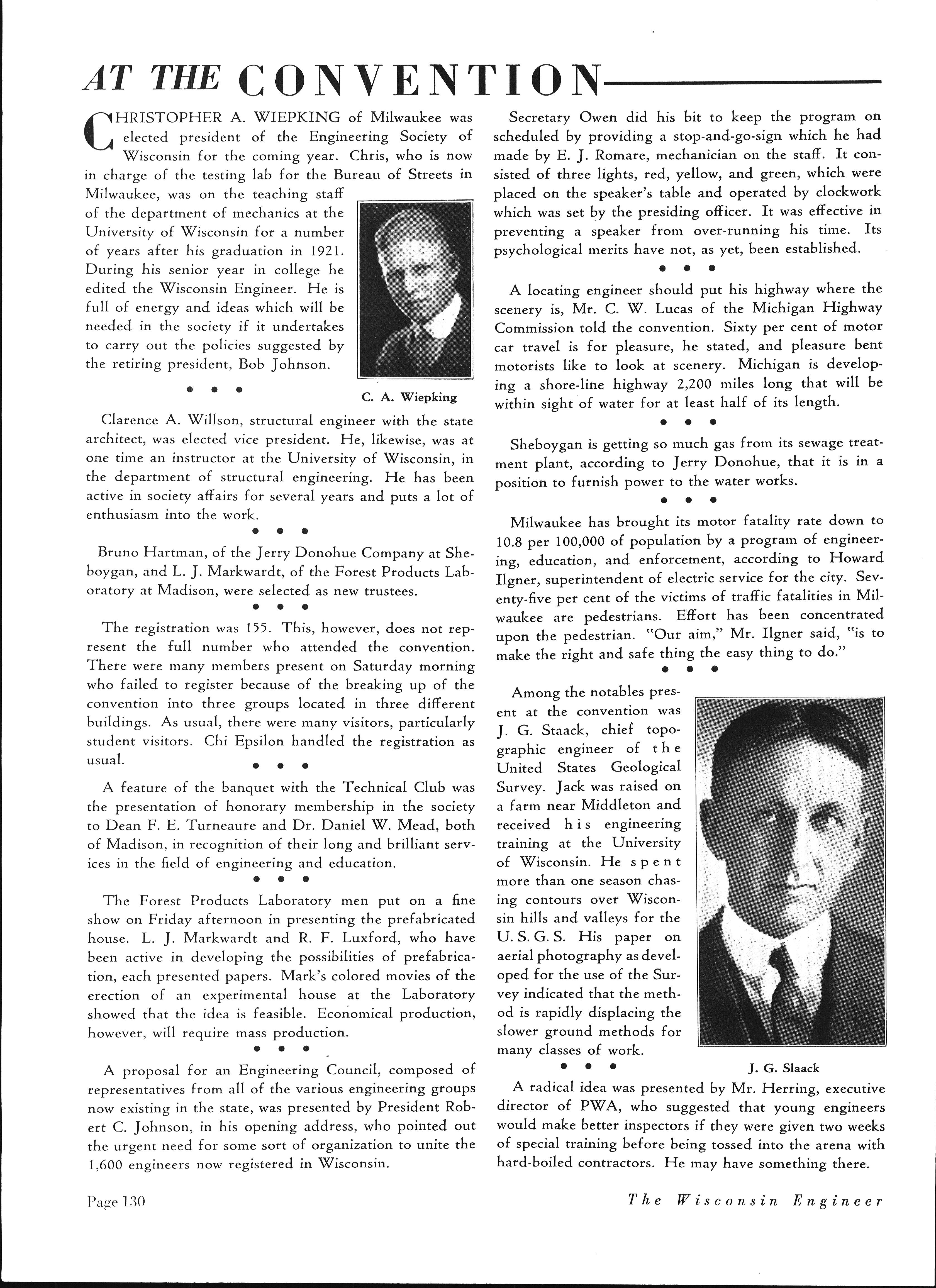 AT THE CONVENTION

CHRISTOPHER A. WIEPKING of Milwaukee was elected president of the Engineering Society of Wisconsin for the coming year. Chris, who is now in charge of the testing lab for the Bureau of Streets in Milwaukee, was on the teaching staff of the department of mechanics at the University of Wisconsin for a number of years after his graduation in 1921. During his senior year in college he edited the Wisconsin Engineer. He is full of energy and ideas which will be needed in the society if it undertakes to carry out the policies suggested by the retiring president, Bob Johnson.

C. A. Wiepking

• • •

Clarence A. Willson, structural engineer with the state architect, was elected vice president. He, likewise, was at one time an instructor at the University of Wisconsin, in the department of structural engineering. He has been active in society affairs for several years and puts a lot of enthusiasm into the work.

• • •

Bruno Hartman, of the Jerry Donohue Company at Sheboygan, and L. J. Markwardt, of the Forest Products Laboratory at Madison, were selected as new trustees.

• • •

The registration was 155. This, however, does not represent the full number who attended the convention. There were many members present on Saturday morning who failed to register because of the breaking up of the convention into three groups located in three different buildings. As usual, there were many visitors, particularly student visitors. Chi Epsilon handled the registration as usual.

• • •

A feature of the banquet with the Technical Club was the presentation of honorary membership in the society to Dean F. E. Turneaure and Dr. Daniel W. Mead, both of Madison, in recognition of their long and brilliant services in the field of engineering and education.

• • •

The Forest Products Laboratory men put on a fine show on Friday afternoon in presenting the prefabricated house. L. J. Markwardt and R. F. Luxford, who have been active in developing the possibilities of prefabrication, each presented papers. Mark's colored movies of the erection of an experimental house at the Laboratory showed that the idea is feasible. Economical production, however, will require mass production.

• • •

A proposal for an Engineering Council, composed of representatives from all of the various engineering groups now existing in the state, was presented by President Robert C. Johnson, in his opening address, who pointed out the urgent need for some sort of organization to unite the 1,600 engineers now registered in Wisconsin.

Secretary Owen did his bit to keep the program on scheduled by providing a stop-and-go-sign which he had made by E. J. Romare, mechanician on the staff. It consisted of three lights, red, yellow, and green, which were placed on the speaker's table and operated by clockwork which was set by the presiding officer. It was effective in preventing a speaker from over-running his time. Its psychological merits have not, as yet, been established.

• • •

A locating engineer should put his highway where the scenery is, Mr. C. W. Lucas of the Michigan Highway Commission told the convention. Sixty per cent of motor car travel is for pleasure, he stated, and pleasure bent motorists like to look at scenery. Michigan is developing a shore-line highway 2,200 miles long that will be within sight of water for at least half of its length.

• • •

Sheboygan is getting so much gas from its sewage treatment plant, according to Jerry Donohue, that it is in a position to furnish power to the water works.

• • •

Milwaukee has brought its motor fatality rate down to 10.8 per 100,000 of population by a program of engineering, education, and enforcement, according to Howard Ilgner, superintendent of electric service for the city. Seventy-five per cent of the victims of traffic fatalities in Milwaukee are pedestrians. Effort has been concentrated upon the pedestrian. "Our aim," Mr. Ilgner said, "is to make the right and safe thing the easy thing to do."

• • •

Among the notables present at the convention was J. G. Staack, chief topographic engineer of the United States Geological Survey. Jack was raised on a farm near Middleton and received his engineering training at the University of Wisconsin. He spent more than one season chasing contours over Wisconsin hills and valleys for the U. S. G. S. His paper on aerial photography as developed for the use of the Survey indicated that the method is rapidly displacing the slower ground methods for many classes of work.

J. G. Slaack

• • •

A radical idea was presented by Mr. Herring, executive director of PWA, who suggested that young engineers would make better inspectors if they were given two weeks of special training before being tossed into the arena with hard-boiled contractors. He may have something there.

Page 130

The Wisconsin Engineer